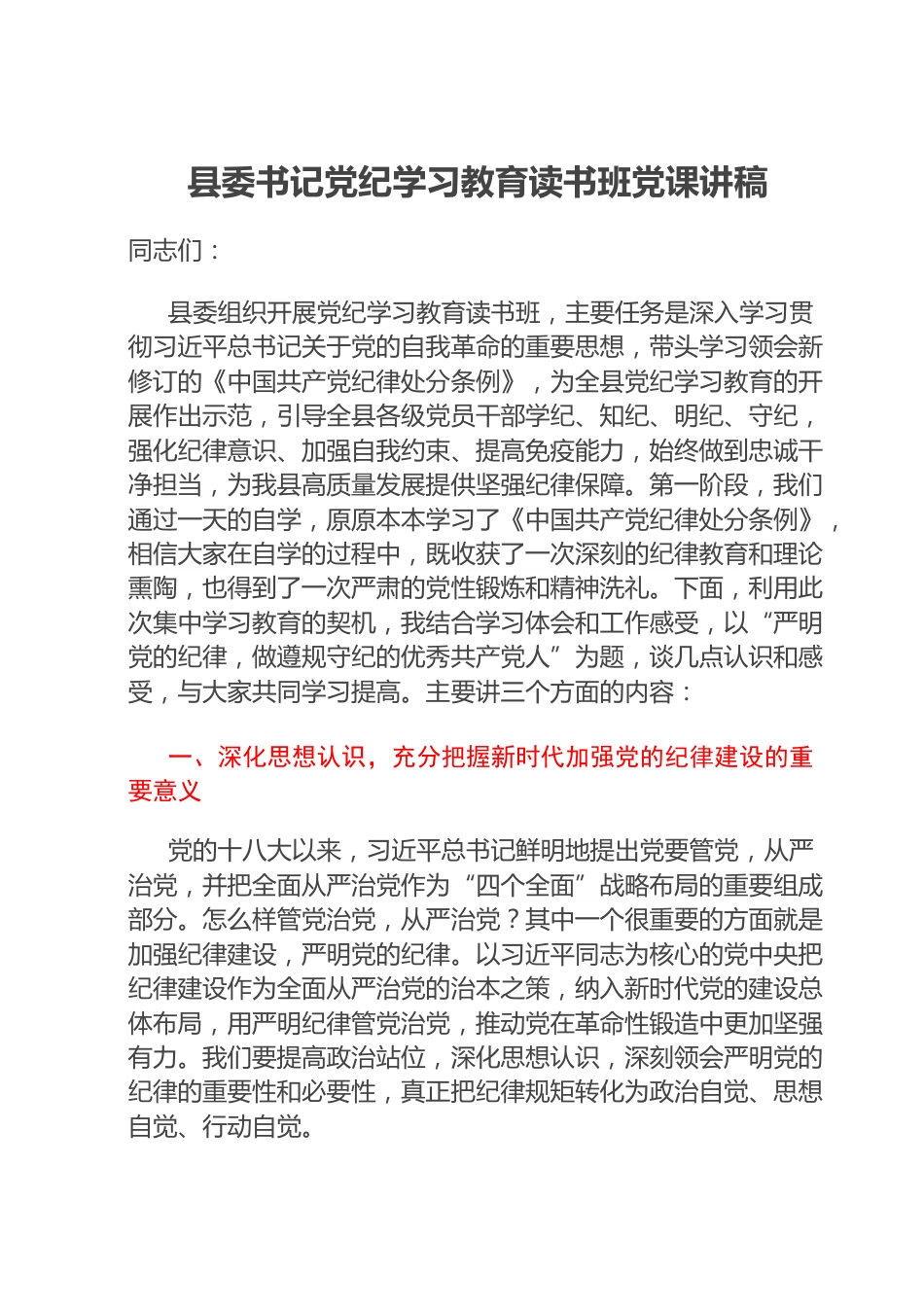 县委书记党纪学习教育读书班党课讲稿

同志们：

县委组织开展党纪学习教育读书班，主要任务是深入学习贯彻习近平总书记关于党的自我革命的重要思想，带头学习领会新修订的《中国共产党纪律处分条例》，为全县党纪学习教育的开展作出示范，引导全县各级党员干部学纪、知纪、明纪、守纪，强化纪律意识、加强自我约束、提高免疫能力，始终做到忠诚干净担当，为我县高质量发展提供坚强纪律保障。第一阶段，我们通过一天的自学，原原本本学习了《中国共产党纪律处分条例》，相信大家在自学的过程中，既收获了一次深刻的纪律教育和理论熏陶，也得到了一次严肃的党性锻炼和精神洗礼。下面，利用此次集中学习教育的契机，我结合学习体会和工作感受，以“严明党的纪律，做遵规守纪的优秀共产党人”为题，谈几点认识和感受，与大家共同学习提高。主要讲三个方面的内容：

一、深化思想认识，充分把握新时代加强党的纪律建设的重要意义

党的十八大以来，习近平总书记鲜明地提出党要管党，从严治党，并把全面从严治党作为“四个全面”战略布局的重要组成部分。怎么样管党治党，从严治党？其中一个很重要的方面就是加强纪律建设，严明党的纪律。以习近平同志为核心的党中央把纪律建设作为全面从严治党的治本之策，纳入新时代党的建设总体布局，用严明纪律管党治党，推动党在革命性锻造中更加坚强有力。我们要提高政治站位，深化思想认识，深刻领会严明党的纪律的重要性和必要性，真正把纪律规矩转化为政治自觉、思想自觉、行动自觉。